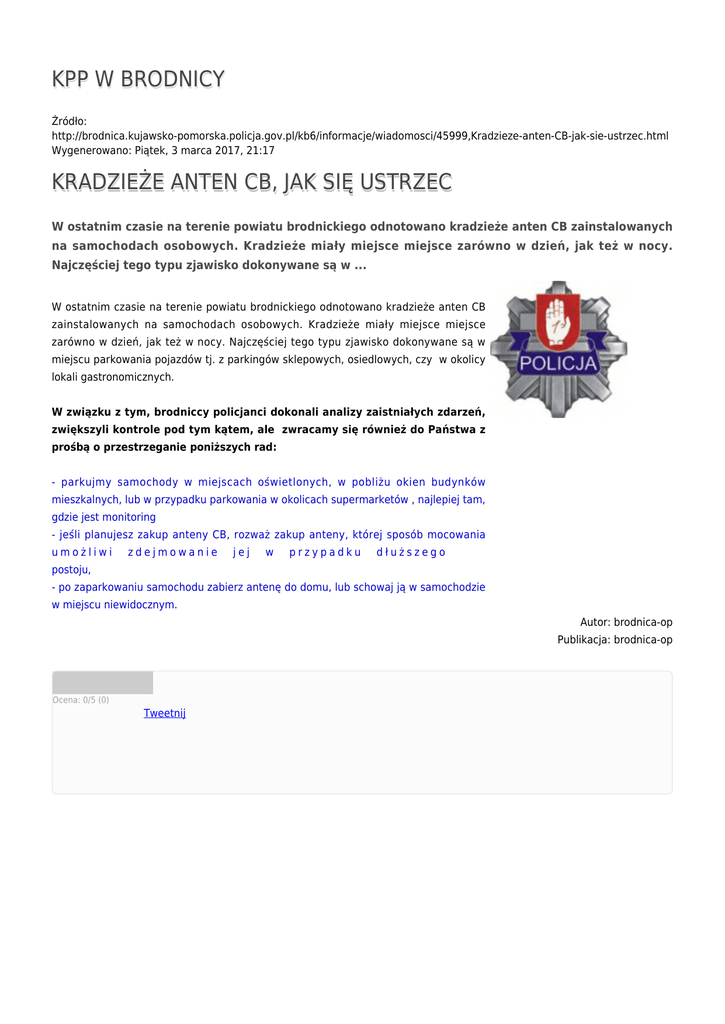 KPP W BRODNICY

Źródło: http://brodnica.kujawsko-pomorska.policja.gov.pl/kb6/informacje/wiadomosci/45999,Kradzieze-anten-CB-jak-sie-ustrzec.html
Wygenerowano: Piątek, 3 marca 2017, 21:17

KRADZIEŻE ANTEN CB, JAK SIĘ USTRZEC

W ostatnim czasie na terenie powiatu brodnickiego odnotowano kradzieże anten CB zainstalowanych na samochodach osobowych. Kradzieże miały miejsce miejsce zarówno w dzień, jak też w nocy. Najczęściej tego typu zjawisko dokonywane są w ...

W ostatnim czasie na terenie powiatu brodnickiego odnotowano kradzieże anten CB zainstalowanych na samochodach osobowych. Kradzieże miały miejsce miejsce zarówno w dzień, jak też w nocy. Najczęściej tego typu zjawisko dokonywane są w miejscu parkowania pojazdów tj. z parkingów sklepowych, osiedlowych, czy w okolicy lokali gastronomicznych.

POLICJA

W związku z tym, brodniccy policjanci dokonali analizy zaistniałych zdarzeń, zwiększyli kontrole pod tym kątem, ale zwracamy się również do Państwa z prośbą o przestrzeganie poniższych rad:

- parkujmy samochody w miejscach oświetlonych, w pobliżu okien budynków mieszkalnych, lub w przypadku parkowania w okolicach supermarketów , najlepiej tam, gdzie jest monitoring
- jeśli planujesz zakup anteny CB, rozważ zakup anteny, której sposób mocowania umożliwi zdejmowanie jej w przypadku dłuższego postoju,
- po zaparkowaniu samochodu zabierz antenę do domu, lub schowaj ją w samochodzie w miejscu niewidocznym.

Autor: brodnica-op
Publikacja: brodnica-op

Ocena: 0/5 (0)
Tweetnij